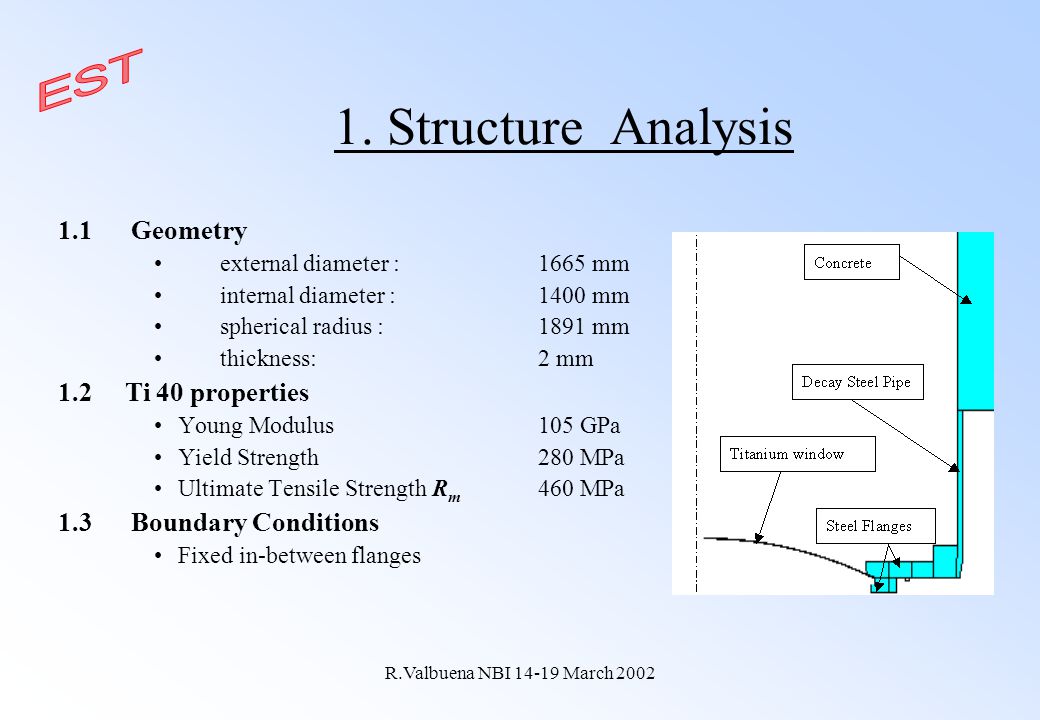 EST

1. Structure Analysis

1.1 Geometry
• external diameter : 1665 mm
• internal diameter : 1400 mm
• spherical radius : 1891 mm
• thickness: 2 mm

1.2 Ti 40 properties
• Young Modulus 105 GPa
• Yield Strength 280 MPa
• Ultimate Tensile Strength $R_m$ 460 MPa

1.3 Boundary Conditions
• Fixed in-between flanges

Concrete
Decay Steel Pipe
Titanium window
Steel Flanges

R.Valbuena NBI 14-19 March 2002